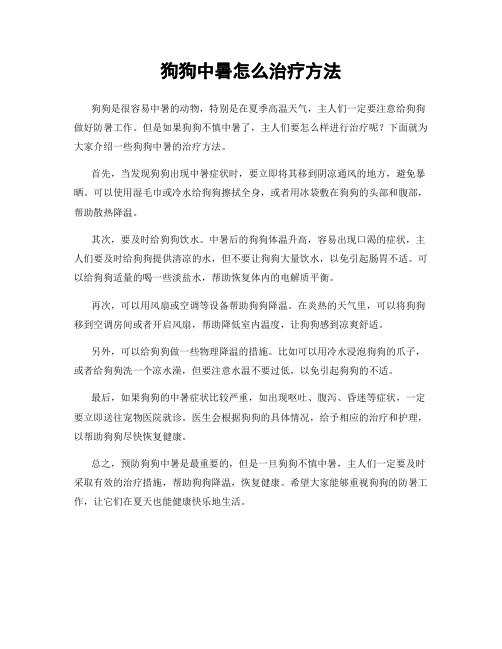 狗狗中暑怎么治疗方法

狗狗是很容易中暑的动物，特别是在夏季高温天气，主人们一定要注意给狗狗做好防暑工作。但是如果狗狗不慎中暑了，主人们要怎么样进行治疗呢？下面就为大家介绍一些狗狗中暑的治疗方法。

首先，当发现狗狗出现中暑症状时，要立即将其移到阴凉通风的地方，避免暴晒。可以使用湿毛巾或冷水给狗狗擦拭全身，或者用冰袋敷在狗狗的头部和腹部，帮助散热降温。

其次，要及时给狗狗饮水。中暑后的狗狗体温升高，容易出现口渴的症状，主人们要及时给狗狗提供清凉的水，但不要让狗狗大量饮水，以免引起肠胃不适。可以给狗狗适量的喝一些淡盐水，帮助恢复体内的电解质平衡。

再次，可以用风扇或空调等设备帮助狗狗降温。在炎热的天气里，可以将狗狗移到空调房间或者开启风扇，帮助降低室内温度，让狗狗感到凉爽舒适。

另外，可以给狗狗做一些物理降温的措施。比如可以用冷水浸泡狗狗的爪子，或者给狗狗洗一个凉水澡，但要注意水温不要过低，以免引起狗狗的不适。

最后，如果狗狗的中暑症状比较严重，如出现呕吐、腹泻、昏迷等症状，一定要立即送往宠物医院就诊。医生会根据狗狗的具体情况，给予相应的治疗和护理，以帮助狗狗尽快恢复健康。

总之，预防狗狗中暑是最重要的，但是一旦狗狗不慎中暑，主人们一定要及时采取有效的治疗措施，帮助狗狗降温，恢复健康。希望大家能够重视狗狗的防暑工作，让它们在夏天也能健康快乐地生活。